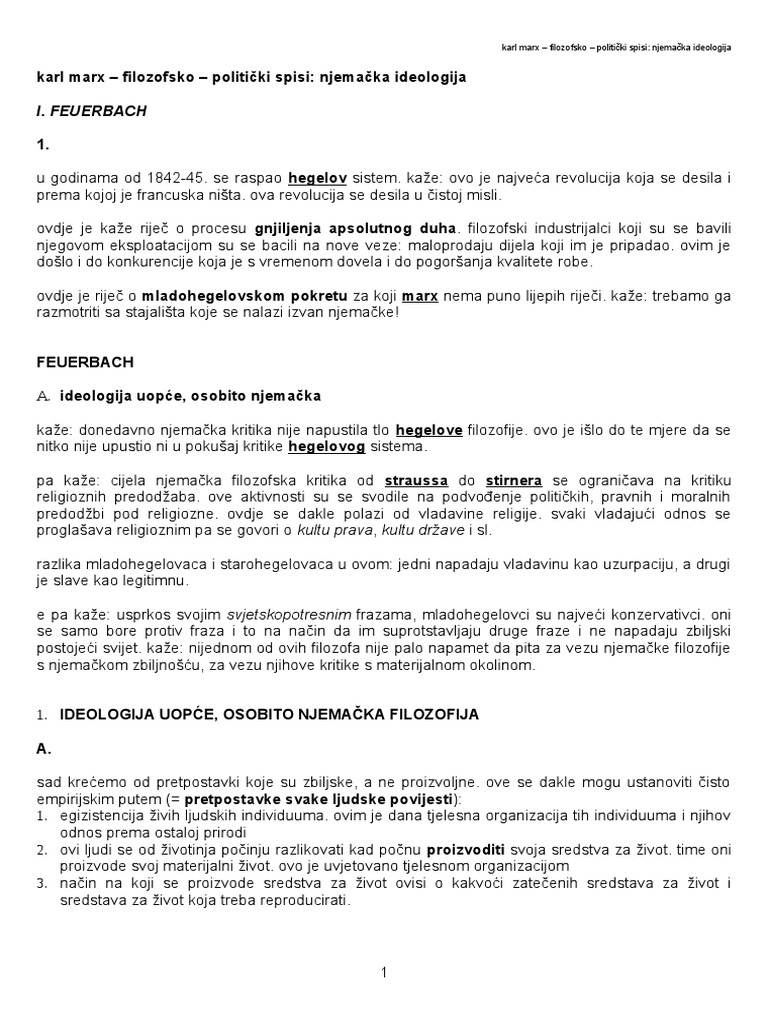 karl marx – filozofsko – politički spisi: njemačka ideologija

karl marx – filozofsko – politički spisi: njemačka ideologija

I. FEUERBACH

1.

u godinama od 1842-45. se raspao hegelov sistem. kaže: ovo je najveća revolucija koja se desila i prema kojoj je francuska ništa. ova revolucija se desila u čistoj misli.

ovdje je kaže riječ o procesu gnjiljenja apsolutnog duha. filozofski industrijalci koji su se bavili njegovom eksploatacijom su se bacili na nove veze: maloprodaju dijela koji im je pripadao. ovim je došlo i do konkurencije koja je s vremenom dovela i do pogoršanja kvalitete robe.

ovdje je riječ o mladohegelovskom pokretu za koji marx nema puno lijepih riječi. kaže: trebamo ga razmotriti sa stajališta koje se nalazi izvan njemačke!

FEUERBACH

A. ideologija uopće, osobito njemačka

kaže: donedavno njemačka kritika nije napustila tlo hegelove filozofije. ovo je išlo do te mjere da se nitko nije upustio ni u pokušaj kritike hegelovog sistema.

pa kaže: cijela njemačka filozofska kritika od straussa do stirnera se ograničava na kritiku religioznih predodžaba. ove aktivnosti su se svodile na podvođenje političkih, pravnih i moralnih predodžbi pod religiozne. ovdje se dakle polazi od vladavine religije. svaki vladajući odnos se proglašava religioznim pa se govori o kultu prava, kultu države i sl.

razlika mladohegelovaca i starohegelovaca u ovom: jedni napadaju vladavinu kao uzurpaciju, a drugi je slave kao legitimnu.

e pa kaže: usprkos svojim svjetskopotresnim frazama, mladohegelovci su najveći konzervativci. oni se samo bore protiv fraza i to na način da im suprotstavljaju druge fraze i ne napadaju zbiljski postojeći svijet. kaže: nijednom od ovih filozofa nije palo napamet da pita za vezu njemačke filozofije s njemačkom zbiljnošću, za vezu njihove kritike s materijalnom okolinom.

1. IDEOLOGIJA UOPĆE, OSOBITO NJEMAČKA FILOZOFIJA

A.

sad krećemo od pretpostavki koje su zbiljske, a ne proizvoljne. ove se dakle mogu ustanoviti čisto empirijskim putem (= pretpostavke svake ljudske povijesti):
1. egizistencija živih ljudskih individuuma. ovim je dana tjelesna organizacija tih individuuma i njihov odnos prema ostaloj prirodi
2. ovi ljudi se od životinja počinju razlikovati kad počnu proizvoditi svoja sredstva za život. time oni proizvode svoj materijalni život. ovo je uvjetovano tjelesnom organizacijom
3. način na koji se proizvode sredstva za život ovisi o kakvoći zatečenih sredstava za život i sredstava za život koja treba reproducirati.

1